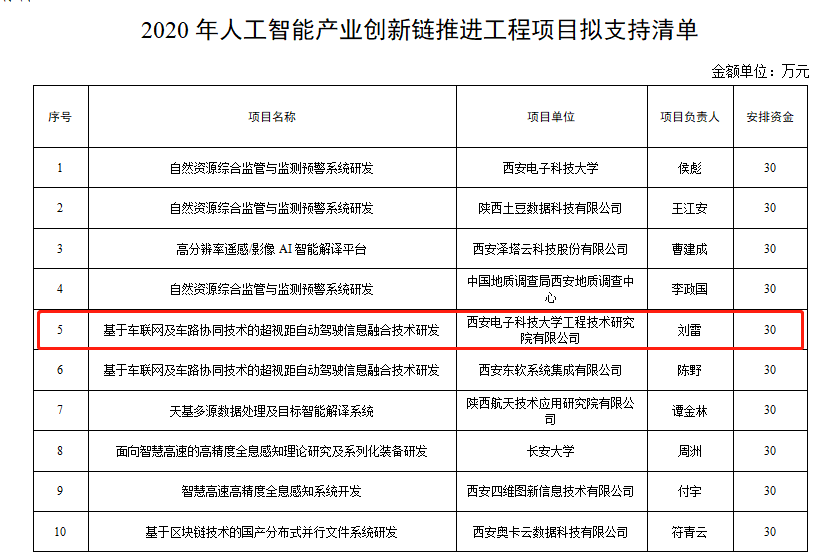 2020 年人工智能产业创新链推进工程项目拟支持清单

金额单位：万元

| 序号 | 项目名称 | 项目单位 | 项目负责人 | 安排资金 |
|---|---|---|---|---|
| 1 | 自然资源综合监管与监测预警系统研发 | 西安电子科技大学 | 侯彪 | 30 |
| 2 | 自然资源综合监管与监测预警系统研发 | 陕西土豆数据科技有限公司 | 王江安 | 30 |
| 3 | 高分辨率遥感影像 AI 智能解译平台 | 西安泽塔云科技股份有限公司 | 曹建成 | 30 |
| 4 | 自然资源综合监管与监测预警系统研发 | 中国地质调查局西安地质调查中心 | 李政国 | 30 |
| 5 | 基于车联网及车路协同技术的超视距自动驾驶信息融合技术研发 | 西安电子科技大学工程技术研究院有限公司 | 刘雷 | 30 |
| 6 | 基于车联网及车路协同技术的超视距自动驾驶信息融合技术研发 | 西安东软系统集成有限公司 | 陈野 | 30 |
| 7 | 天基多源数据处理及目标智能解译系统 | 陕西航天技术应用研究院有限公司 | 谭金林 | 30 |
| 8 | 面向智慧高速的高精度全息感知理论研究及系列化装备研发 | 长安大学 | 周洲 | 30 |
| 9 | 智慧高速高精度全息感知系统开发 | 西安四维图新信息技术有限公司 | 付宇 | 30 |
| 10 | 基于区块链技术的国产分布式并行文件系统研发 | 西安奥卡云数据科技有限公司 | 符青云 | 30 |